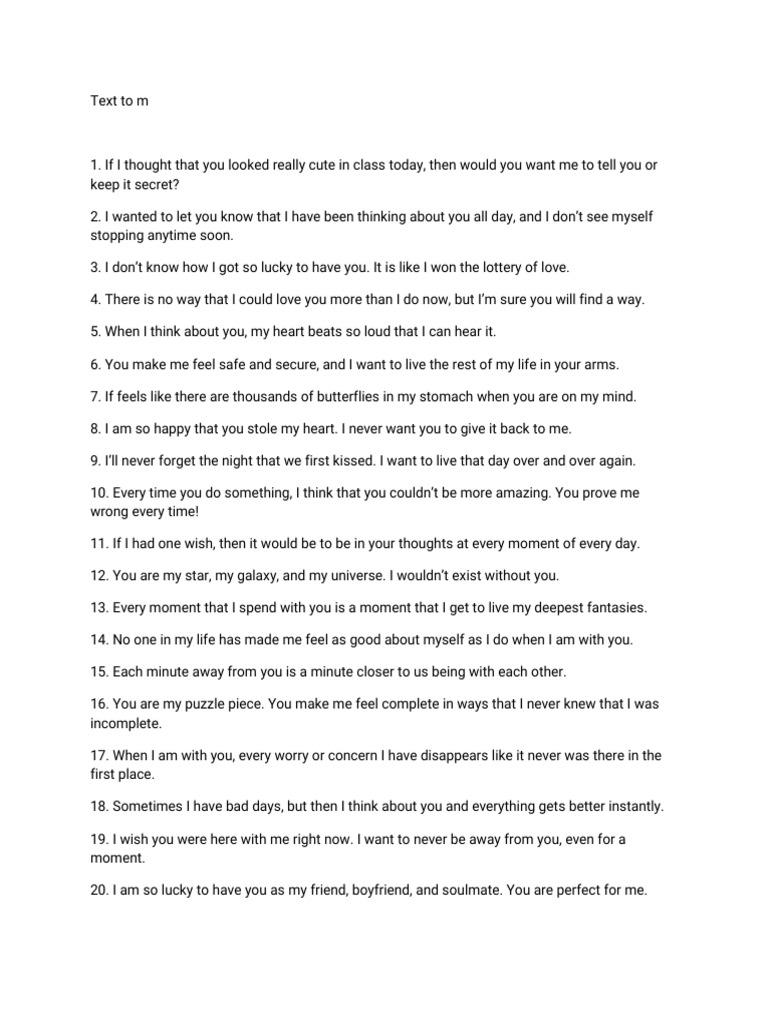 Text to m

1. If I thought that you looked really cute in class today, then would you want me to tell you or keep it secret?

2. I wanted to let you know that I have been thinking about you all day, and I don't see myself stopping anytime soon.

3. I don't know how I got so lucky to have you. It is like I won the lottery of love.

4. There is no way that I could love you more than I do now, but I'm sure you will find a way.

5. When I think about you, my heart beats so loud that I can hear it.

6. You make me feel safe and secure, and I want to live the rest of my life in your arms.

7. If feels like there are thousands of butterflies in my stomach when you are on my mind.

8. I am so happy that you stole my heart. I never want you to give it back to me.

9. I'll never forget the night that we first kissed. I want to live that day over and over again.

10. Every time you do something, I think that you couldn't be more amazing. You prove me wrong every time!

11. If I had one wish, then it would be to be in your thoughts at every moment of every day.

12. You are my star, my galaxy, and my universe. I wouldn't exist without you.

13. Every moment that I spend with you is a moment that I get to live my deepest fantasies.

14. No one in my life has made me feel as good about myself as I do when I am with you.

15. Each minute away from you is a minute closer to us being with each other.

16. You are my puzzle piece. You make me feel complete in ways that I never knew that I was incomplete.

17. When I am with you, every worry or concern I have disappears like it never was there in the first place.

18. Sometimes I have bad days, but then I think about you and everything gets better instantly.

19. I wish you were here with me right now. I want to never be away from you, even for a moment.

20. I am so lucky to have you as my friend, boyfriend, and soulmate. You are perfect for me.